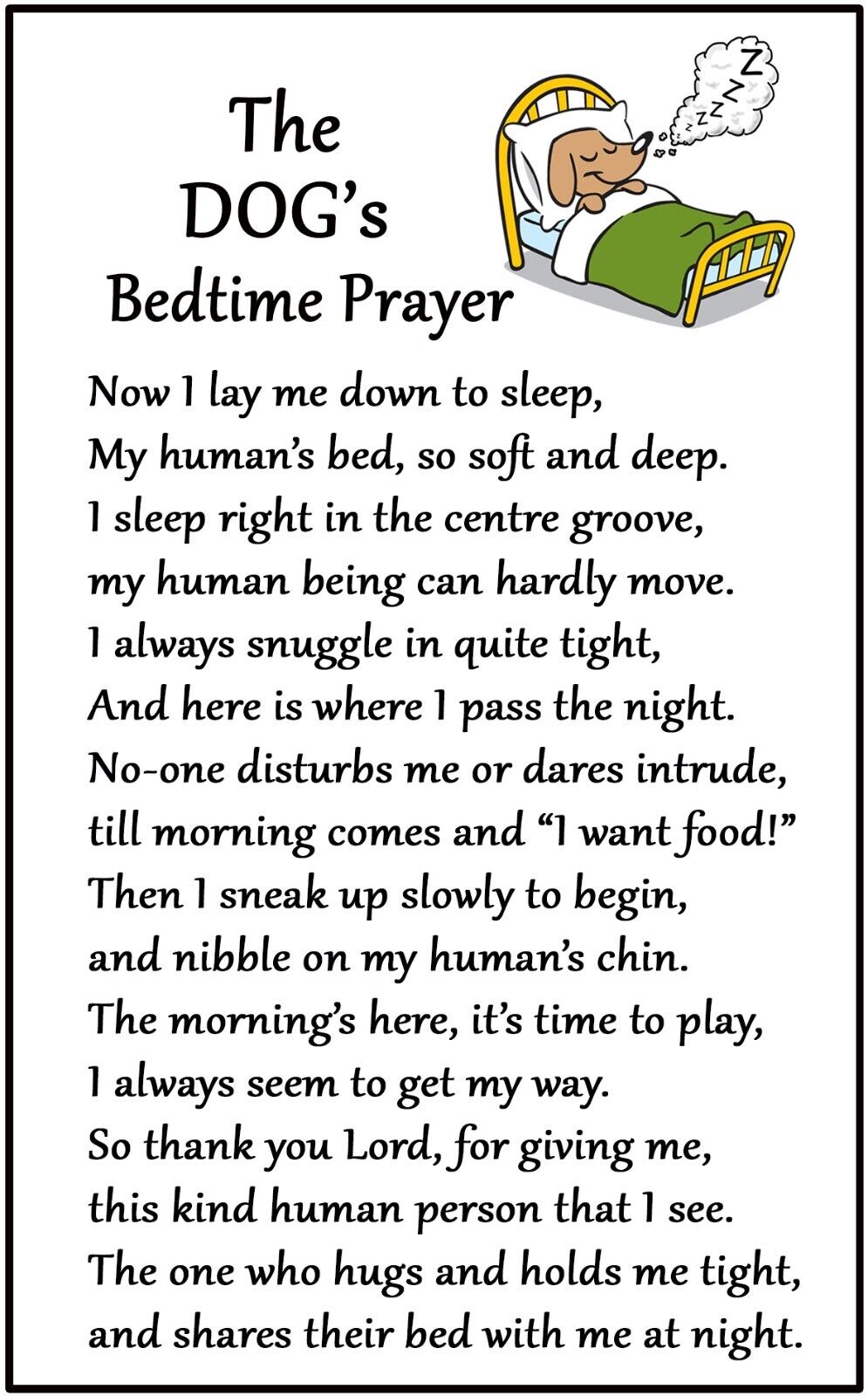 The DOG's Bedtime Prayer

Now I lay me down to sleep,
My human's bed, so soft and deep.
I sleep right in the centre groove,
my human being can hardly move.
I always snuggle in quite tight,
And here is where I pass the night.
No-one disturbs me or dares intrude,
till morning comes and "I want food!"
Then I sneak up slowly to begin,
and nibble on my human's chin.
The morning's here, it's time to play,
I always seem to get my way.
So thank you Lord, for giving me,
this kind human person that I see.
The one who hugs and holds me tight,
and shares their bed with me at night.